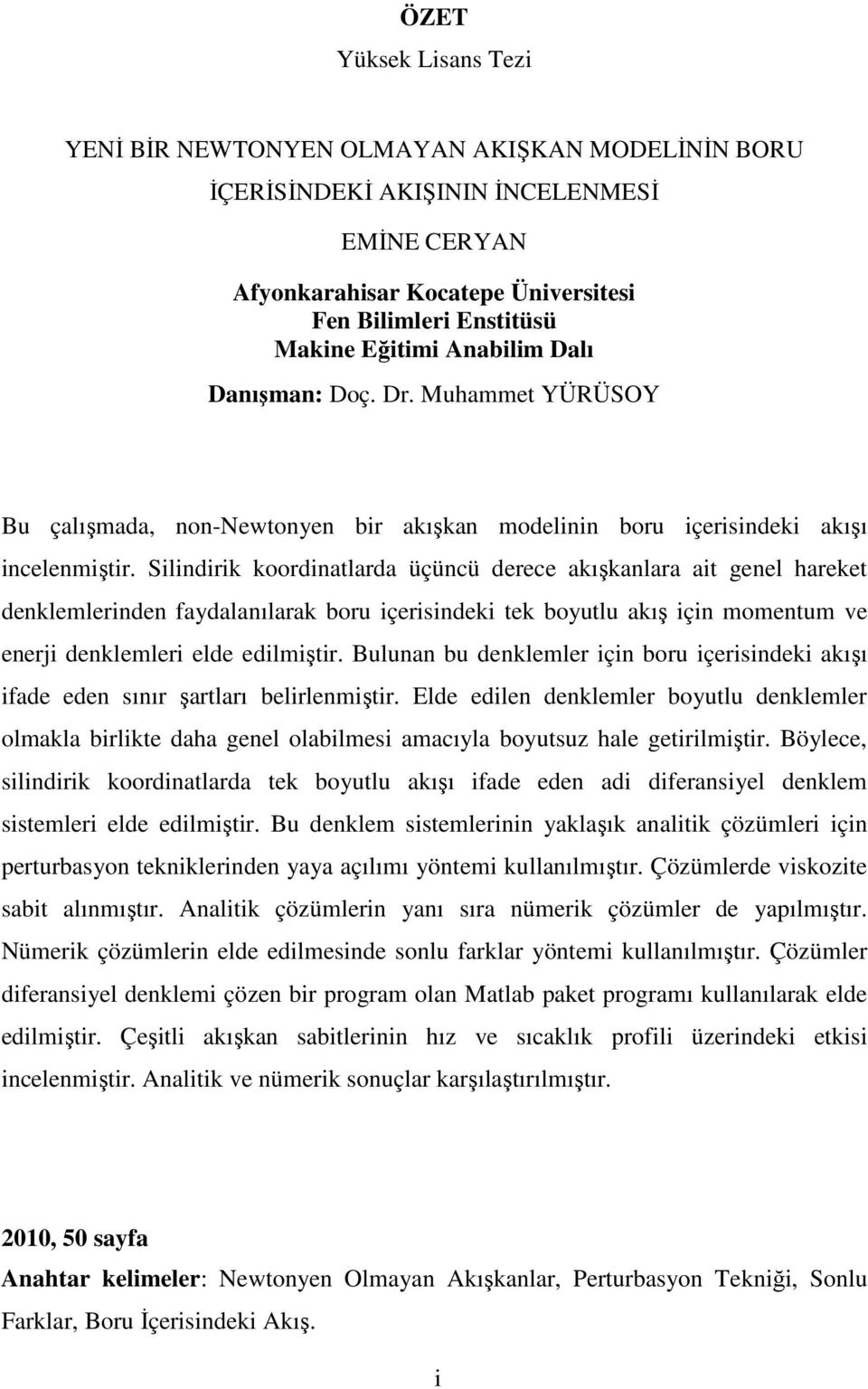 ÖZET

Yüksek Lisans Tezi

YENİ BİR NEWTONYEN OLMAYAN AKIŞKAN MODELİNİN BORU İÇERİSİNDEKİ AKIŞININ İNCELENMESİ

EMİNE CERYAN

Afyonkarahisar Kocatepe Üniversitesi
Fen Bilimleri Enstitüsü
Makine Eğitimi Anabilim Dalı

Danışman: Doç. Dr. Muhammet YÜRÜSOY

Bu çalışmada, non-Newtonyen bir akışkan modelinin boru içerisindeki akışı incelenmiştir. Silindirik koordinatlarda üçüncü derece akışkanlara ait genel hareket denklemlerinden faydalanılarak boru içerisindeki tek boyutlu akış için momentum ve enerji denklemleri elde edilmiştir. Bulunan bu denklemler için boru içerisindeki akışı ifade eden sınır şartları belirlenmiştir. Elde edilen denklemler boyutlu denklemler olmakla birlikte daha genel olabilmesi amacıyla boyutsuz hale getirilmiştir. Böylece, silindirik koordinatlarda tek boyutlu akışı ifade eden adi diferansiyel denklem sistemleri elde edilmiştir. Bu denklem sistemlerinin yaklaşık analitik çözümleri için perturbasyon tekniklerinden yaya açılımı yöntemi kullanılmıştır. Çözümlerde viskozite sabit alınmıştır. Analitik çözümlerin yanı sıra nümerik çözümler de yapılmıştır. Nümerik çözümlerin elde edilmesinde sonlu farklar yöntemi kullanılmıştır. Çözümler diferansiyel denklemi çözen bir program olan Matlab paket programı kullanılarak elde edilmiştir. Çeşitli akışkan sabitlerinin hız ve sıcaklık profili üzerindeki etkisi incelenmiştir. Analitik ve nümerik sonuçlar karşılaştırılmıştır.

2010, 50 sayfa

Anahtar kelimeler: Newtonyen Olmayan Akışkanlar, Perturbasyon Tekniği, Sonlu Farklar, Boru İçerisindeki Akış.

i